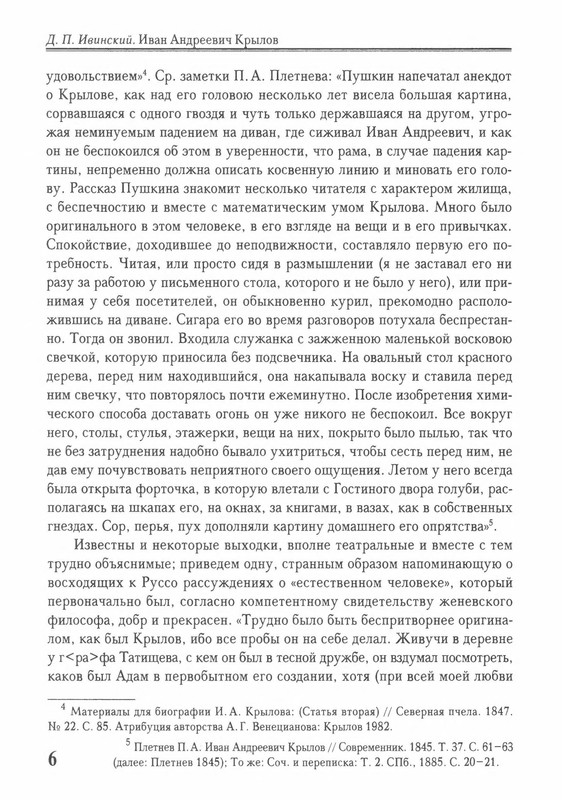 Д. П. Ивинский. Иван Андреевич Крылов

удовольствием»$^4$. Ср. заметки П. А. Плетнева: «Пушкин напечатал анекдот о Крылове, как над его головою несколько лет висела большая картина, сорвавшаяся с одного гвоздя и чуть только державшаяся на другом, угрожая неминуемым падением на диван, где сиживал Иван Андреевич, и как он не беспокоился об этом в уверенности, что рама, в случае падения картины, непременно должна описать косвенную линию и миновать его голову. Рассказ Пушкина знакомит несколько читателя с характером жилища, с беспечностию и вместе с математическим умом Крылова. Много было оригинального в этом человеке, в его взгляде на вещи и в его привычках. Спокойствие, доходившее до неподвижности, составляло первую его потребность. Читая, или просто сидя в размышлении (я не заставал его ни разу за работою у письменного стола, которого и не было у него), или принимая у себя посетителей, он обыкновенно курил, прекомодно расположившись на диване. Сигара его во время разговоров потухала беспрестанно. Тогда он звонил. Входила служанка с зажженною маленькой восковою свечкой, которую приносила без подсвечника. На овальный стол красного дерева, перед ним находившийся, она накапывала воску и ставила перед ним свечку, что повторялось почти ежеминутно. После изобретения химического способа доставать огонь он уже никого не беспокоил. Все вокруг него, столы, стулья, этажерки, вещи на них, покрыто было пылью, так что не без затруднения надобно бывало ухитриться, чтобы сесть перед ним, не дав ему почувствовать неприятного своего ощущения. Летом у него всегда была открыта форточка, в которую влетали с Гостиного двора голуби, располагаясь на шкапах его, на окнах, за книгами, в вазах, как в собственных гнездах. Сор, перья, пух дополняли картину домашнего его опрятства»$^5$.

Известны и некоторые выходки, вполне театральные и вместе с тем трудно объяснимые; приведем одну, странным образом напоминающую о восходящих к Руссо рассуждениях о «естественном человеке», который первоначально был, согласно компетентному свидетельству женевского философа, добр и прекрасен. «Трудно было быть беспритворнее оригиналом, как был Крылов, ибо все пробы он на себе делал. Живучи в деревне у г<ра>фа Татищева, с кем он был в тесной дружбе, он вздумал посмотреть, каков был Адам в первобытном его создании, хотя (при всей моей любви

$^4$ Материалы для биографии И. А. Крылова: (Статья вторая) // Северная пчела. 1847. № 22. С. 85. Атрибуция авторства А. Г. Венецианова: Крылов 1982.

$^5$ Плетнев П. А. Иван Андреевич Крылов // Современник. 1845. Т. 37. С. 61–63 (далее: Плетнев 1845); То же: Соч. и переписка: Т. 2. СПб., 1885. С. 20–21.

6